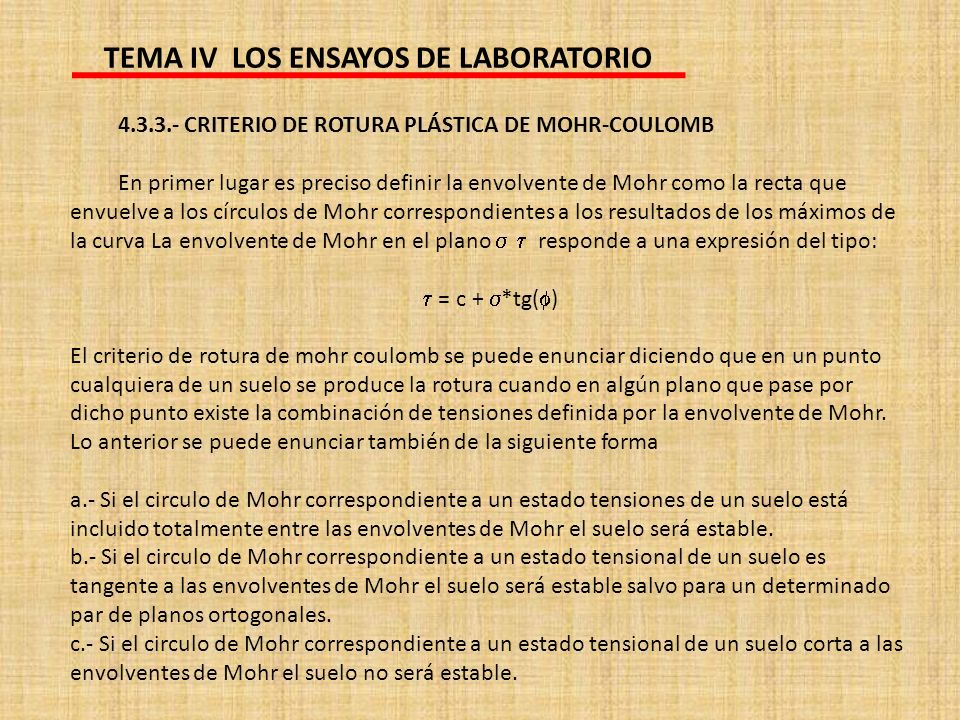 TEMA IV LOS ENSAYOS DE LABORATORIO

4.3.3.- CRITERIO DE ROTURA PLÁSTICA DE MOHR-COULOMB

En primer lugar es preciso definir la envolvente de Mohr como la recta que envuelve a los círculos de Mohr correspondientes a los resultados de los máximos de la curva La envolvente de Mohr en el plano $\sigma$ $\tau$ responde a una expresión del tipo:

$\tau$ = c + $\sigma$*tg($\phi$)

El criterio de rotura de mohr coulomb se puede enunciar diciendo que en un punto cualquiera de un suelo se produce la rotura cuando en algún plano que pase por dicho punto existe la combinación de tensiones definida por la envolvente de Mohr. Lo anterior se puede enunciar también de la siguiente forma

a.- Si el circulo de Mohr correspondiente a un estado tensiones de un suelo está incluido totalmente entre las envolventes de Mohr el suelo será estable.
b.- Si el circulo de Mohr correspondiente a un estado tensional de un suelo es tangente a las envolventes de Mohr el suelo será estable salvo para un determinado par de planos ortogonales.
c.- Si el circulo de Mohr correspondiente a un estado tensional de un suelo corta a las envolventes de Mohr el suelo no será estable.